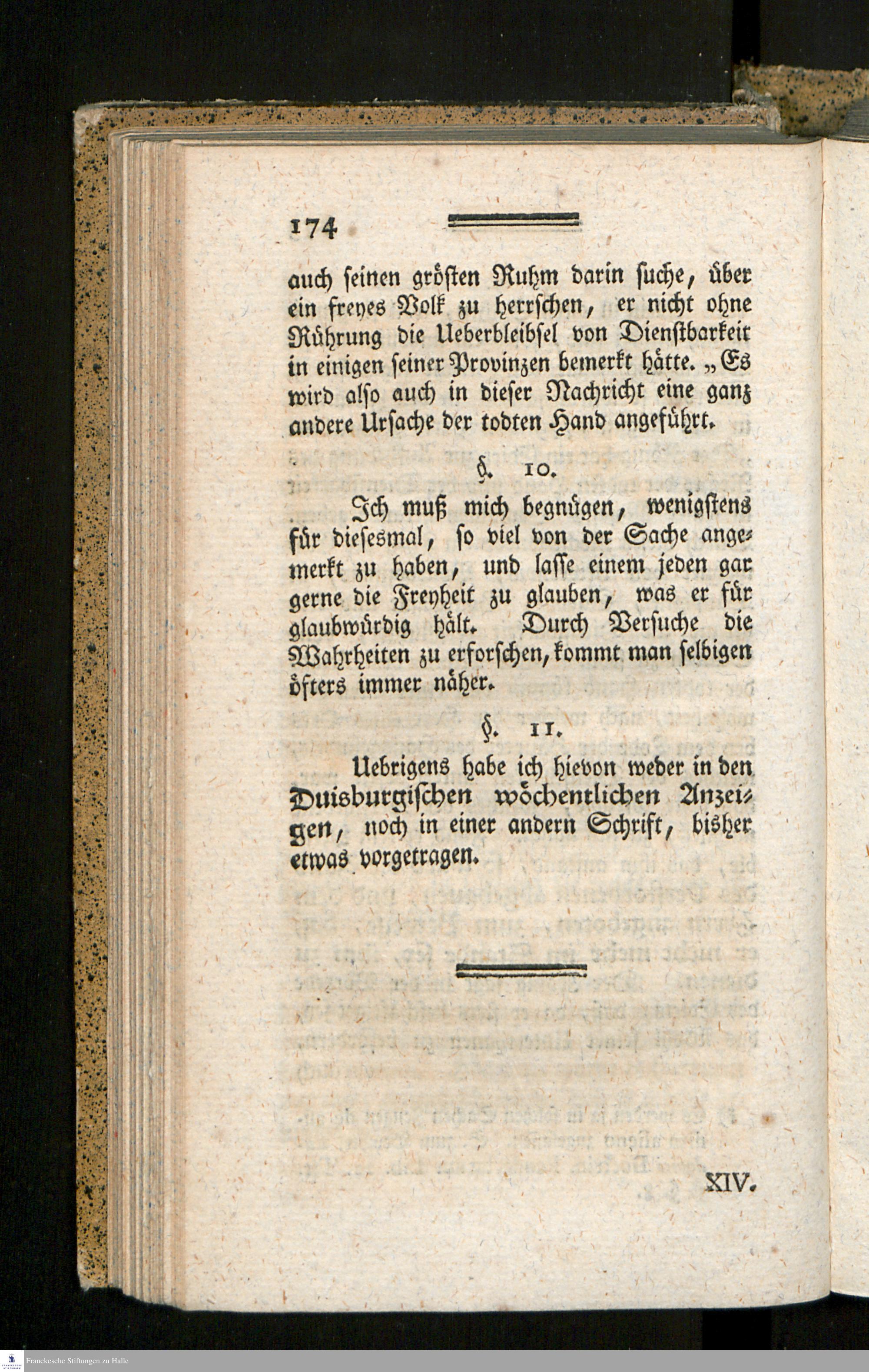 174

auch seinen grösten Ruhm darin suche, über ein freyes Volk zu herrschen, er nicht ohne Rührung die Ueberbleibsel von Dienstbarkeit in einigen seiner Provinzen bemerkt hätte. „Es wird also auch in dieser Nachricht eine ganz andere Ursache der todten Hand angeführt.

§. 10.

Ich muß mich begnügen, wenigstens für diesesmal, so viel von der Sache angemerkt zu haben, und lasse einem jeden gar gerne die Freyheit zu glauben, was er für glaubwürdig hält. Durch Versuche die Wahrheiten zu erforschen, kommt man selbigen öfters immer näher.

§. 11.

Uebrigens habe ich hievon weder in den Duisburgischen wöchentlichen Anzeigen, noch in einer andern Schrift, bisher etwas vorgetragen.

XIV.

Franckesche Stiftungen zu Halle